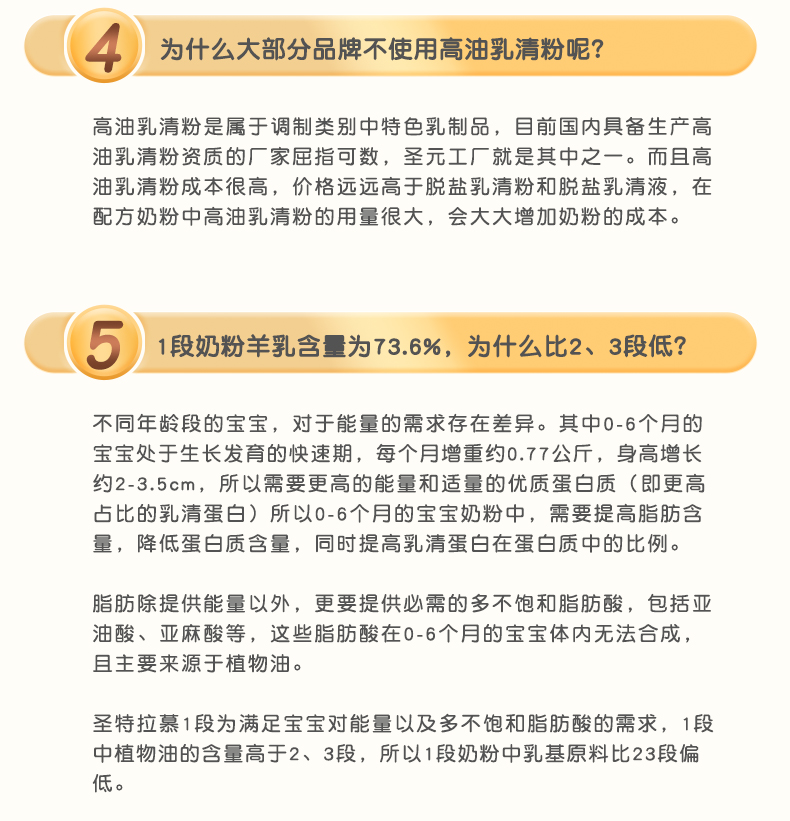 4

为什么大部分品牌不使用高油乳清粉呢?

高油乳清粉是属于调制类别中特色乳制品，目前国内具备生产高油乳清粉资质的厂家屈指可数，圣元工厂就是其中之一。而且高油乳清粉成本很高，价格远远高于脱盐乳清粉和脱盐乳清液，在配方奶粉中高油乳清粉的用量很大，会大大增加奶粉的成本。

5

1段奶粉羊乳含量为73.6%，为什么比2、3段低?

不同年龄段的宝宝，对于能量的需求存在差异。其中0-6个月的宝宝处于生长发育的快速期，每个月增重约0.77公斤，身高增长约2-3.5cm，所以需要更高的能量和适量的优质蛋白质（即更高占比的乳清蛋白）所以0-6个月的宝宝奶粉中，需要提高脂肪含量，降低蛋白质含量，同时提高乳清蛋白在蛋白质中的比例。

脂肪除提供能量以外，更要提供必需的多不饱和脂肪酸，包括亚油酸、亚麻酸等，这些脂肪酸在0-6个月的宝宝体内无法合成，且主要来源于植物油。

圣特拉慕1段为满足宝宝对能量以及多不饱和脂肪酸的需求，1段中植物油的含量高于2、3段，所以1段奶粉中乳基原料比23段偏低。